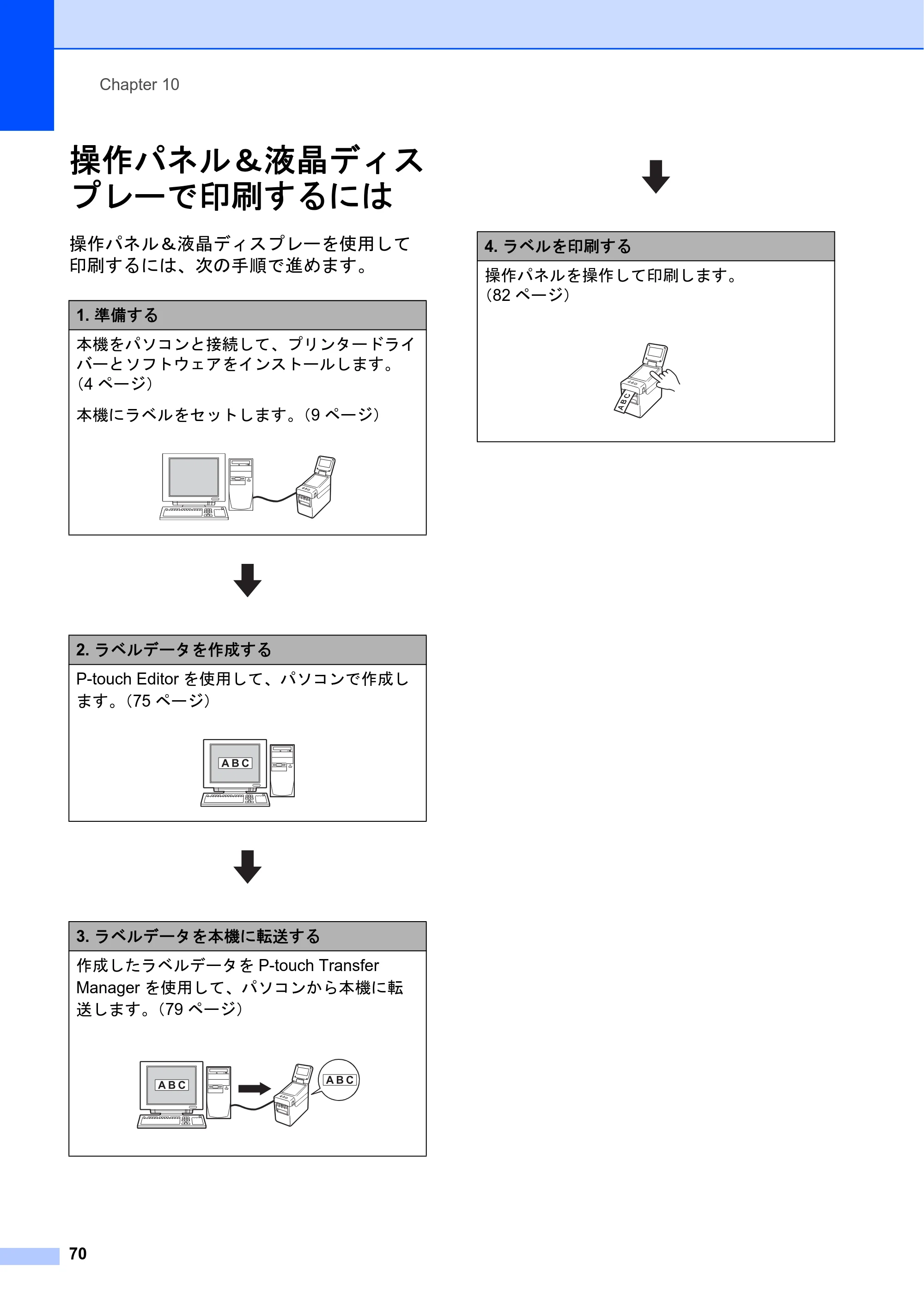 Chapter 10

操作パネル＆液晶ディスプレーで印刷するには

操作パネル＆液晶ディスプレーを使用して印刷するには、次の手順で進めます。

1.準備する

本機をパソコンと接続して、プリンタードライバーとソフトウェアをインストールします。（4ページ）

本機にラベルをセットします。（9ページ）

2.ラベルデータを作成する

P-touch Editorを使用して、パソコンで作成します。（75ページ）

ABC

3.ラベルデータを本機に転送する

作成したラベルデータをP-touch Transfer Managerを使用して、パソコンから本機に転送します。（79ページ）

ABC

ABC

4.ラベルを印刷する

操作パネルを操作して印刷します。（82ページ）

ABC

70